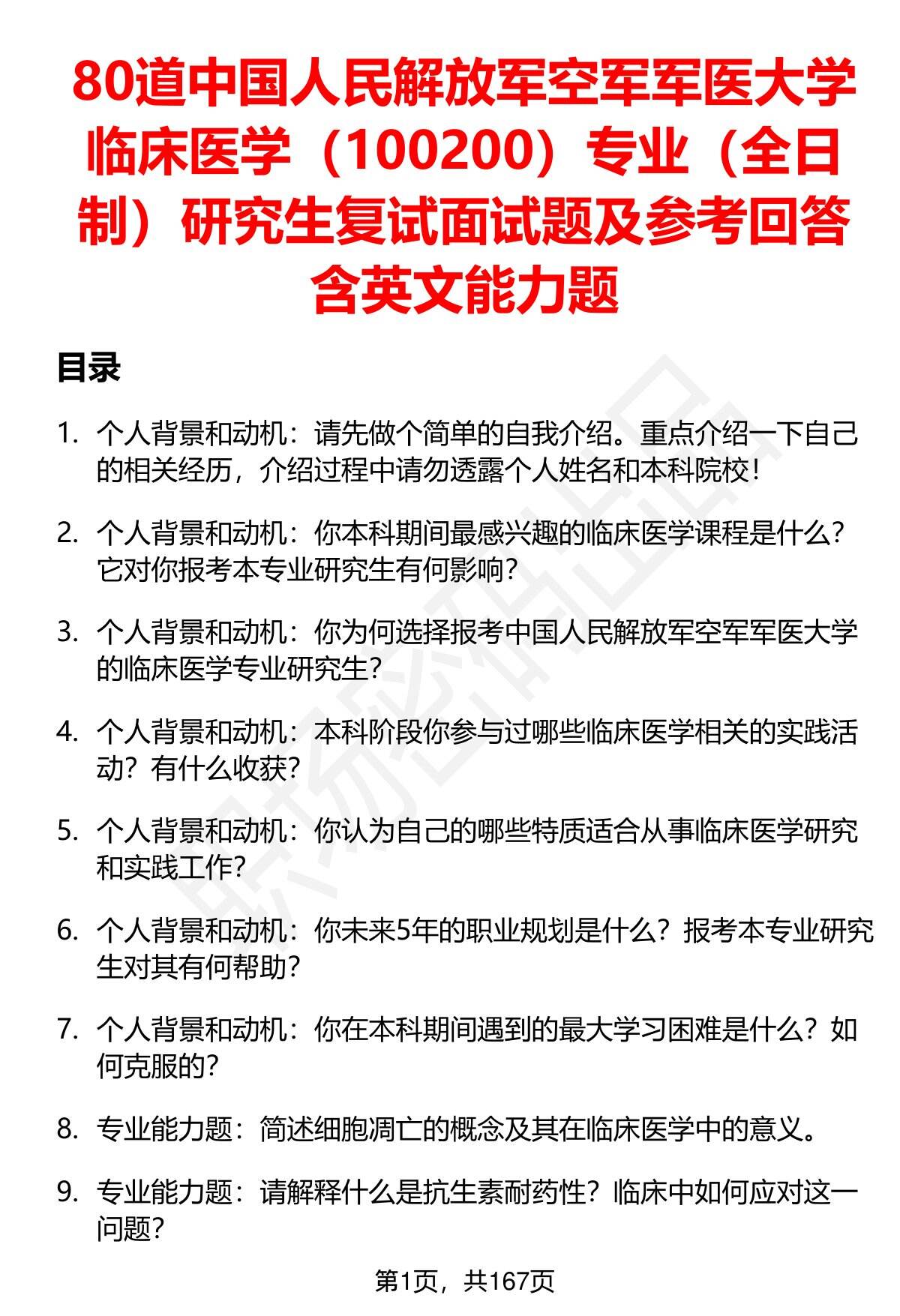 80道中国人民解放军空军军医大学临床医学（100200）专业（全日制）研究生复试面试题及参考回答含英文能力题

目录

1. 个人背景和动机：请先做个简单的自我介绍。重点介绍一下自己的相关经历，介绍过程中请勿透露个人姓名和本科院校！

2. 个人背景和动机：你本科期间最感兴趣的临床医学课程是什么？它对你报考本专业研究生有何影响？

3. 个人背景和动机：你为何选择报考中国人民解放军空军军医大学的临床医学专业研究生？

4. 个人背景和动机：本科阶段你参与过哪些临床医学相关的实践活动？有什么收获？

5. 个人背景和动机：你认为自己的哪些特质适合从事临床医学研究和实践工作？

6. 个人背景和动机：你未来5年的职业规划是什么？报考本专业研究生对其有何帮助？

7. 个人背景和动机：你在本科期间遇到的最大学习困难是什么？如何克服的？

8. 专业能力题：简述细胞凋亡的概念及其在临床医学中的意义。

9. 专业能力题：请解释什么是抗生素耐药性？临床中如何应对这一问题？

第1页，共167页